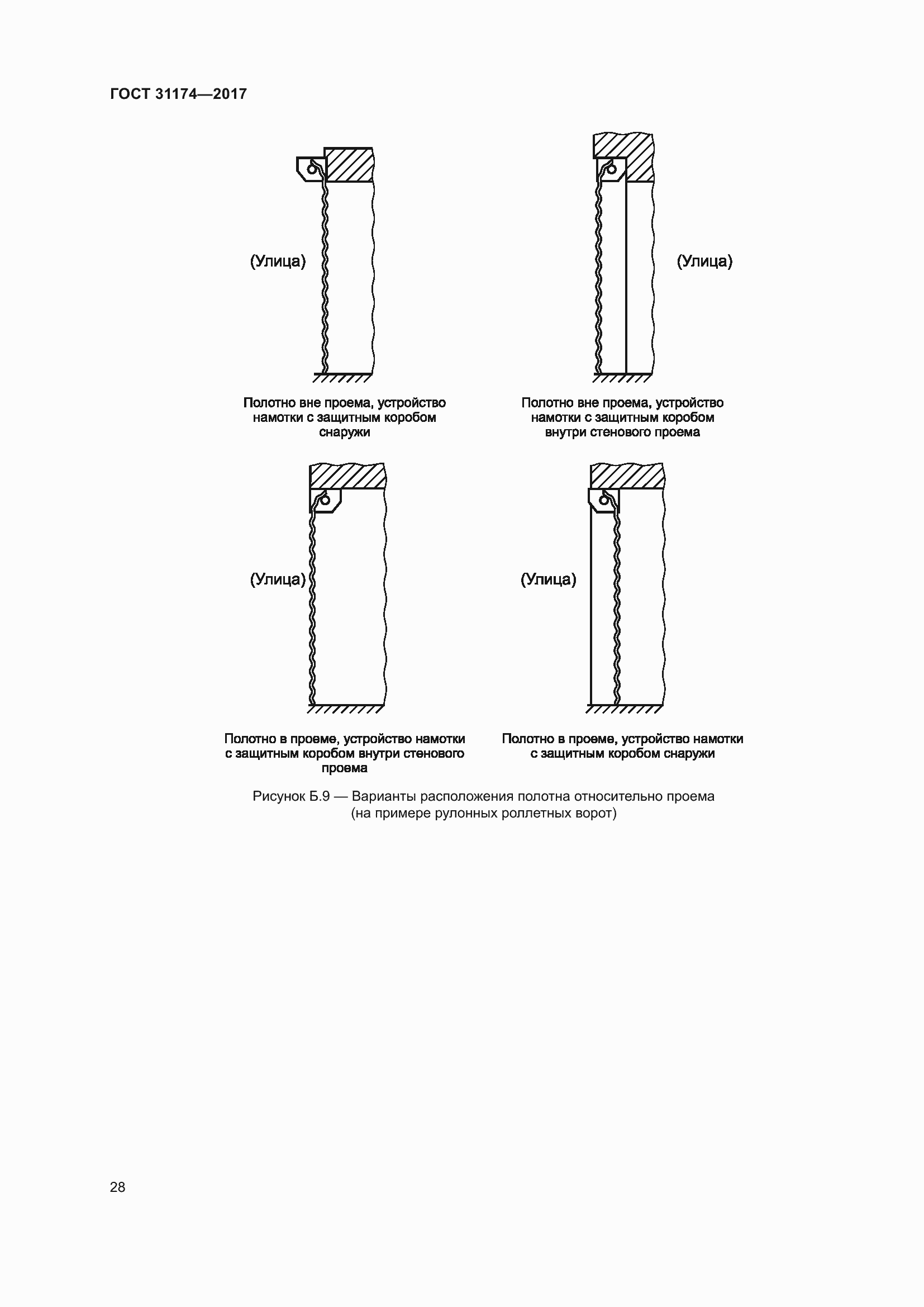 ГОСТ 31174—2017

(Улица)

(Улица)

Полотно вне проема, устройство намотки с защитным коробом снаружи

Полотно вне проема, устройство намотки с защитным коробом внутри стенового проема

(Улица)

(Улица)

Полотно в проеме, устройство намотки с защитным коробом внутри стенового проема

Полотно в проеме, устройство намотки с защитным коробом снаружи

Рисунок Б.9 — Варианты расположения полотна относительно проема (на примере рулонных роллетных ворот)

28